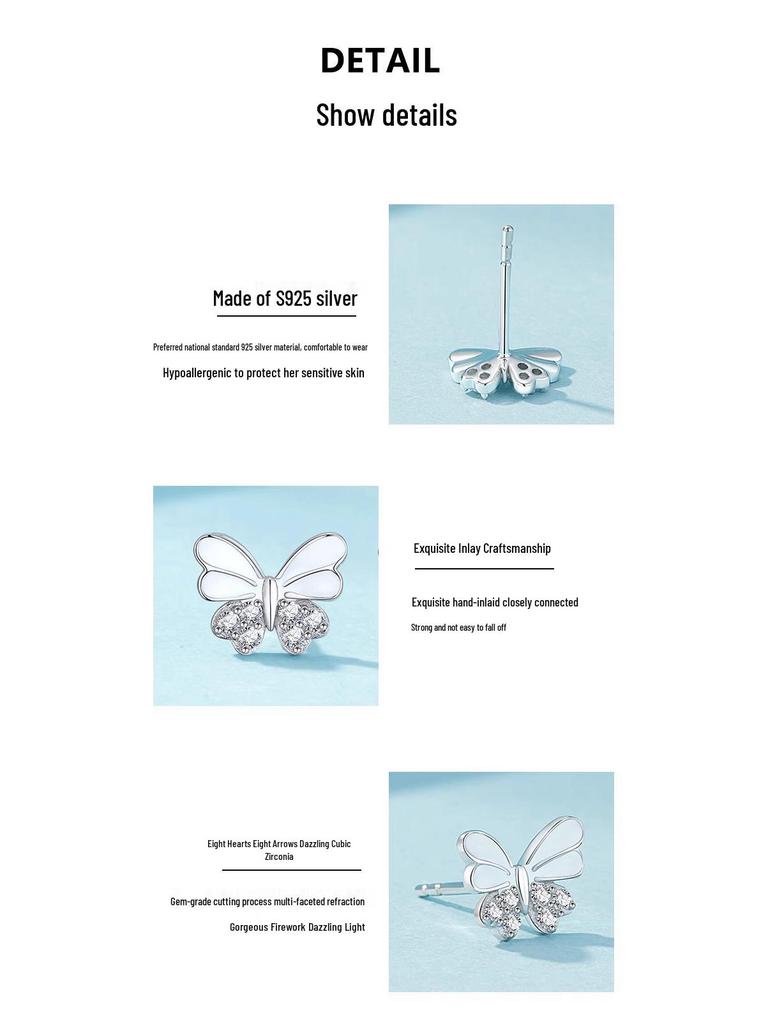 DETAIL
Show details

Made of S925 silver

Preferred national standard 925 silver material, comfortable to wear

Hypoallergenic to protect her sensitive skin

Exquisite Inlay Craftsmanship

Exquisite hand-inlaid closely connected

Strong and not easy to fall off

Eight Hearts Eight Arrows Dazzling Cubic Zirconia

Gem-grade cutting process multi-faceted refraction

Gorgeous Firework Dazzling Light